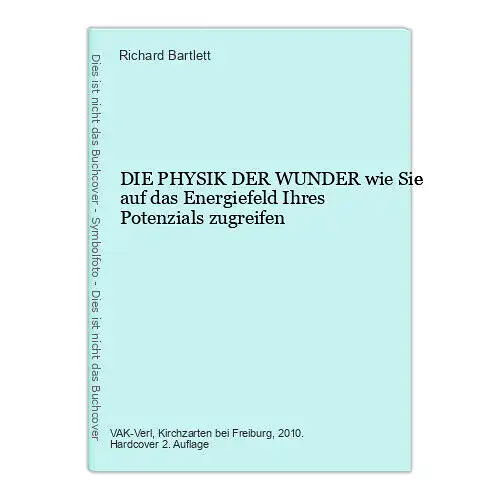 Dies ist nicht das Buchcover - Symbolfoto - Dies ist nicht das Buchcover

Richard Bartlett

DIE PHYSIK DER WUNDER wie Sie auf das Energiefeld Ihres Potenzials zugreifen

VAK-Verl, Kirchzarten bei Freiburg, 2010.
Hardcover 2. Auflage